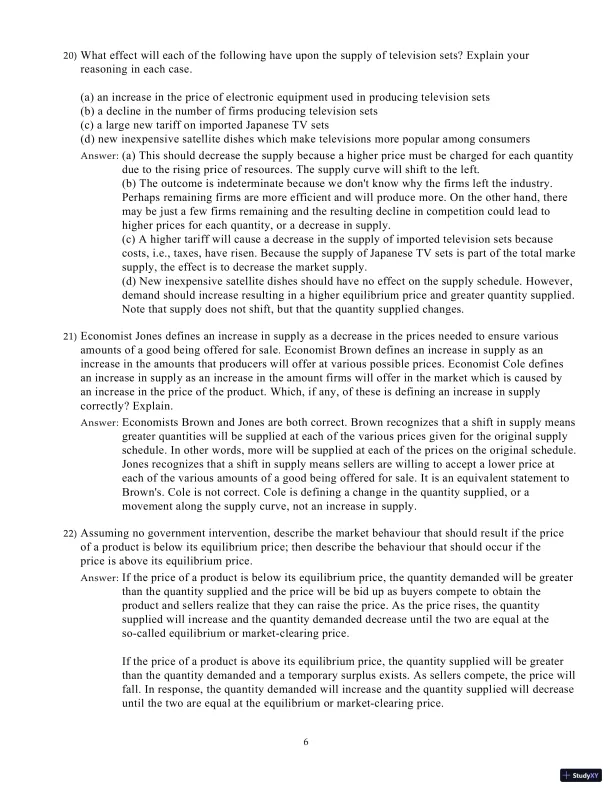 20) What effect will each of the following have upon the supply of television sets? Explain your reasoning in each case.

(a) an increase in the price of electronic equipment used in producing television sets
(b) a decline in the number of firms producing television sets
(c) a large new tariff on imported Japanese TV sets
(d) new inexpensive satellite dishes which make televisions more popular among consumers

Answer: (a) This should decrease the supply because a higher price must be charged for each quantity due to the rising price of resources. The supply curve will shift to the left.
(b) The outcome is indeterminate because we don't know why the firms left the industry. Perhaps remaining firms are more efficient and will produce more. On the other hand, there may be just a few firms remaining and the resulting decline in competition could lead to higher prices for each quantity, or a decrease in supply.
(c) A higher tariff will cause a decrease in the supply of imported television sets because costs, i.e., taxes, have risen. Because the supply of Japanese TV sets is part of the total marke supply, the effect is to decrease the market supply.
(d) New inexpensive satellite dishes should have no effect on the supply schedule. However, demand should increase resulting in a higher equilibrium price and greater quantity supplied. Note that supply does not shift, but that the quantity supplied changes.

21) Economist Jones defines an increase in supply as a decrease in the prices needed to ensure various amounts of a good being offered for sale. Economist Brown defines an increase in supply as an increase in the amounts that producers will offer at various possible prices. Economist Cole defines an increase in supply as an increase in the amount firms will offer in the market which is caused by an increase in the price of the product. Which, if any, of these is defining an increase in supply correctly? Explain.

Answer: Economists Brown and Jones are both correct. Brown recognizes that a shift in supply means greater quantities will be supplied at each of the various prices given for the original supply schedule. In other words, more will be supplied at each of the prices on the original schedule. Jones recognizes that a shift in supply means sellers are willing to accept a lower price at each of the various amounts of a good being offered for sale. It is an equivalent statement to Brown's. Cole is not correct. Cole is defining a change in the quantity supplied, or a movement along the supply curve, not an increase in supply.

22) Assuming no government intervention, describe the market behaviour that should result if the price of a product is below its equilibrium price; then describe the behaviour that should occur if the price is above its equilibrium price.

Answer: If the price of a product is below its equilibrium price, the quantity demanded will be greater than the quantity supplied and the price will be bid up as buyers compete to obtain the product and sellers realize that they can raise the price. As the price rises, the quantity supplied will increase and the quantity demanded decrease until the two are equal at the so-called equilibrium or market-clearing price.

If the price of a product is above its equilibrium price, the quantity supplied will be greater than the quantity demanded and a temporary surplus exists. As sellers compete, the price will fall. In response, the quantity demanded will increase and the quantity supplied will decrease until the two are equal at the equilibrium or market-clearing price.

6

StudyXY